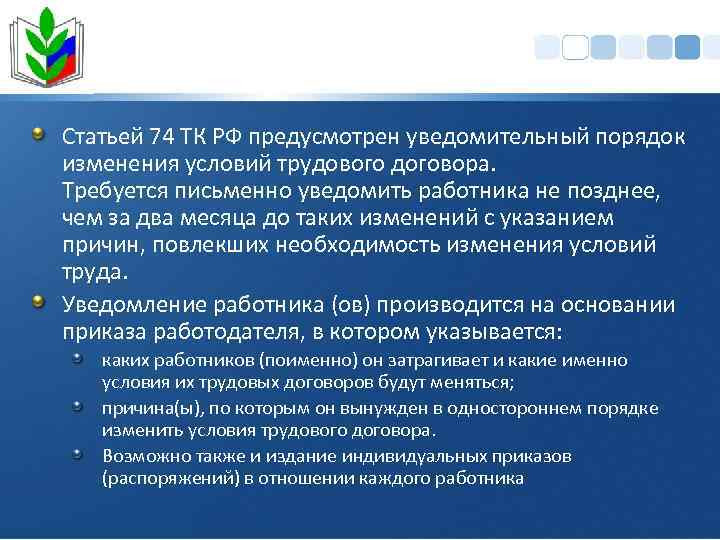 Статьей 74 ТК РФ предусмотрен уведомительный порядок изменения условий трудового договора.
Требуется письменно уведомить работника не позднее, чем за два месяца до таких изменений с указанием причин, повлекших необходимость изменения условий труда.

Уведомление работника (ов) производится на основании приказа работодателя, в котором указывается:

каких работников (поименно) он затрагивает и какие именно условия их трудовых договоров будут меняться;

причина(ы), по которым он вынужден в одностороннем порядке изменить условия трудового договора.

Возможно также и издание индивидуальных приказов (распоряжений) в отношении каждого работника